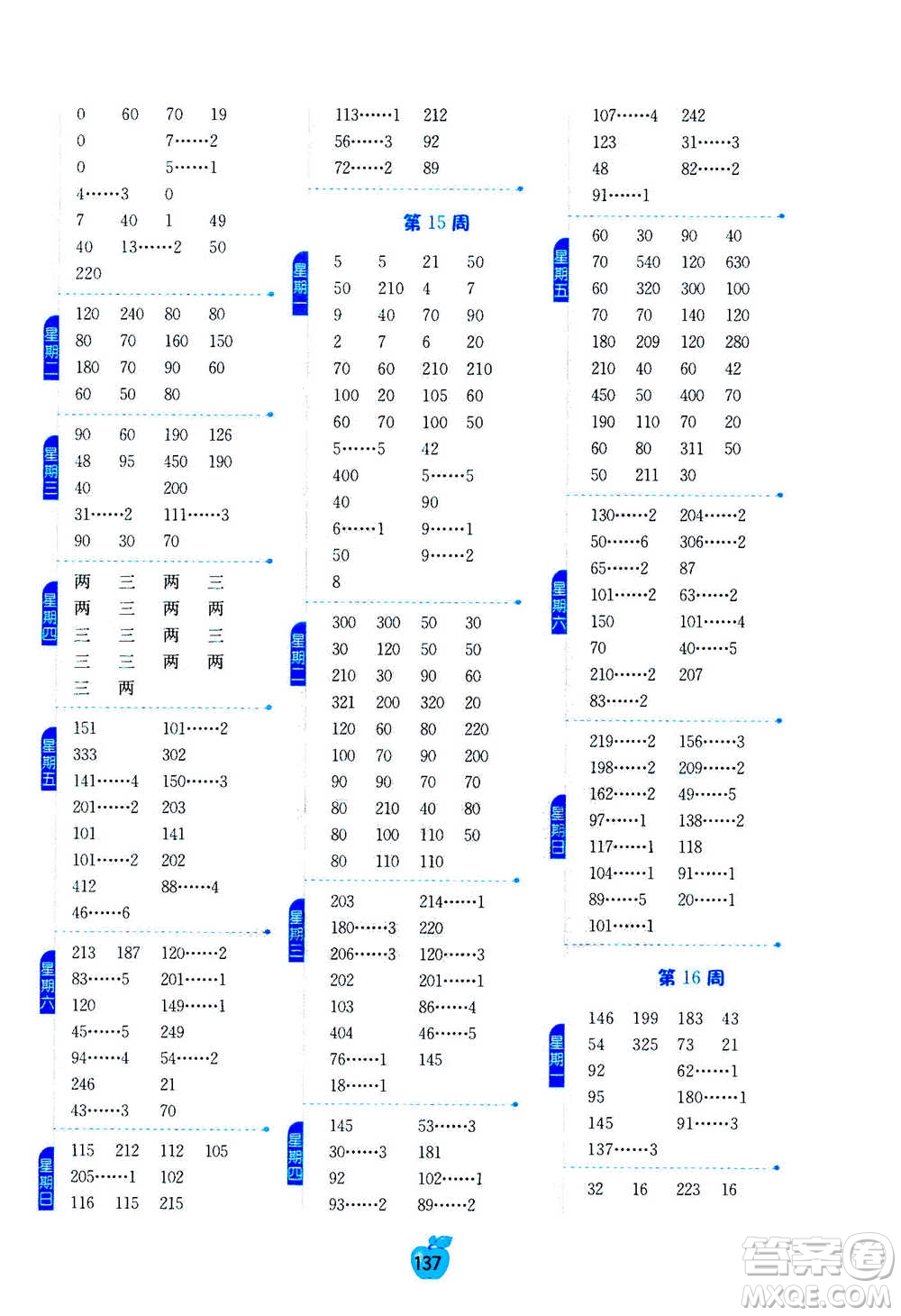 0 60 70 19
0 7……2
0 5……1
4……3 0
7 40 1 49
40 13……2 50
220

星期二
120 240 80 80
80 70 160 150
180 70 90 60
60 50 80

星期三
90 60 190 126
48 95 450 190
40 200
31……2 111……3
90 30 70

星期四
两 三 两 三
两 三 两 两
三 三 两 三
三 三 两 两
三 两

星期五
151 101……2
333 302
141……4 150……3
201……2 203
101 141
101……2 202
412 88……4
46……6

星期六
213 187 120……2
83……5 201……1
120 149……1
45……5 249
94……4 54……2
246 21
43……3 70

星期日
115 212 112 105
205……1 102
116 115 215

113……1 212
56……3 92
72……2 89

第 15 周

星期一
5 5 21 50
50 210 4 7
9 40 70 90
2 7 6 20
70 60 210 210
100 20 105 60
60 70 100 50
5……5 42
400 5……5
40 90
6……1 9……1
50 9……2
8

星期二
300 300 50 30
30 120 50 50
210 30 90 60
321 200 320 20
120 60 80 220
100 70 90 200
90 90 70 70
80 210 40 80
80 100 110 50
80 110 110

星期三
203 214……1
180……3 220
206……3 120……3
202 201……1
103 86……4
404 46……5
76……1 145
18……1

星期四
145 53……3
30……3 181
92 102……1
93……2 89……2

107……4 242
123 31……3
48 82……2
91……1

星期五
60 30 90 40
70 540 120 630
60 320 300 100
70 70 140 120
180 209 120 280
210 40 60 42
450 50 400 70
190 110 70 20
60 80 311 50
50 211 30

星期六
130……2 204……2
50……6 306……2
65……2 87
101……2 63……2
150 101……4
70 40……5
210……2 207
83……2

星期日
219……2 156……3
198……2 209……2
162……2 49……5
97……1 138……2
117……1 118
104……1 91……1
89……5 20……1
101……1

第 16 周

星期一
146 199 183 43
54 325 73 21
92 62……1
95 180……1
145 91……3
137……3

32 16 223 16

137

答案圈
MXQE.COM